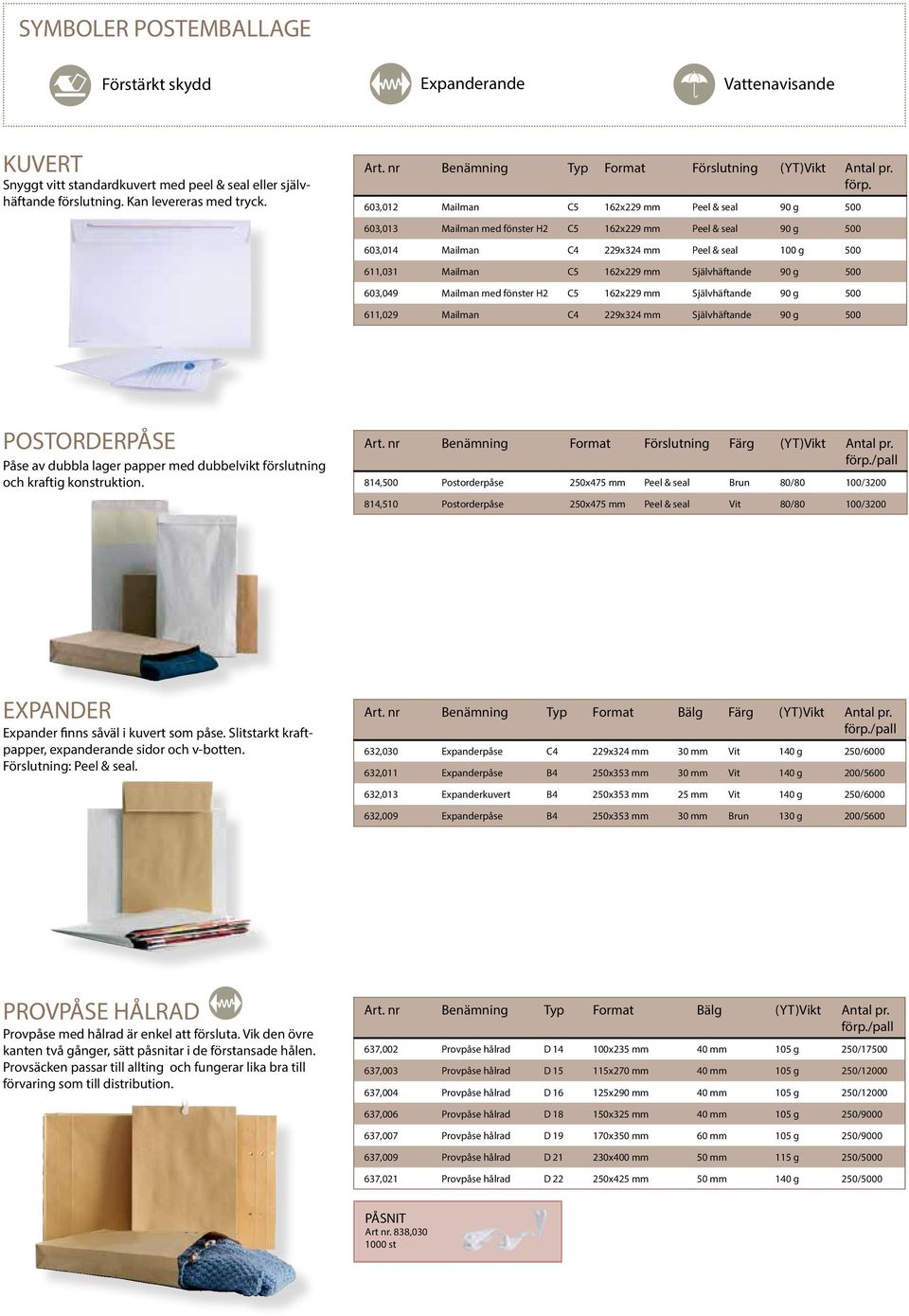 SYMBOLER POSTEMBALLAGE

Förstärkt skydd

Expanderande

Vattenavisande

KUVERT
Snyggt vitt standardkuvert med peel & seal eller självhäftande förslutning. Kan levereras med tryck.

| Art. nr | Benämning | Typ | Format | Förslutning | (YT)Vikt | Antal pr. förp. |
|---|---|---|---|---|---|---|
| 603,012 | Mailman | C5 | 162x229 mm | Peel & seal | 90 g | 500 |
| 603,013 | Mailman med fönster H2 | C5 | 162x229 mm | Peel & seal | 90 g | 500 |
| 603,014 | Mailman | C4 | 229x324 mm | Peel & seal | 100 g | 500 |
| 611,031 | Mailman | C5 | 162x229 mm | Självhäftande | 90 g | 500 |
| 603,049 | Mailman med fönster H2 | C5 | 162x229 mm | Självhäftande | 90 g | 500 |
| 611,029 | Mailman | C4 | 229x324 mm | Självhäftande | 90 g | 500 |

POSTORDERPÅSE
Påse av dubbla lager papper med dubbelvikt förslutning och kraftig konstruktion.

| Art. nr | Benämning | Format | Förslutning | Färg | (YT)Vikt | Antal pr. förp./pall |
|---|---|---|---|---|---|---|
| 814,500 | Postorderpåse | 250x475 mm | Peel & seal | Brun | 80/80 | 100/3200 |
| 814,510 | Postorderpåse | 250x475 mm | Peel & seal | Vit | 80/80 | 100/3200 |

EXPANDER
Expander finns såväl i kuvert som påse. Slitstarkt kraftpapper, expanderande sidor och v-botten. Förslutning: Peel & seal.

| Art. nr | Benämning | Typ | Format | Bälg | Färg | (YT)Vikt | Antal pr. förp./pall |
|---|---|---|---|---|---|---|---|
| 632,030 | Expanderpåse | C4 | 229x324 mm | 30 mm | Vit | 140 g | 250/6000 |
| 632,011 | Expanderpåse | B4 | 250x353 mm | 30 mm | Vit | 140 g | 200/5600 |
| 632,013 | Expanderkuvert | B4 | 250x353 mm | 25 mm | Vit | 140 g | 250/6000 |
| 632,009 | Expanderpåse | B4 | 250x353 mm | 30 mm | Brun | 130 g | 200/5600 |

PROVPÅSE HÅLRAD
Provpåse med hålrad är enkel att försluta. Vik den övre kanten två gånger, sätt påsnitar i de förstansade hålen. Provsäcken passar till allting och fungerar lika bra till förvaring som till distribution.

| Art. nr | Benämning | Typ | Format | Bälg | (YT)Vikt | Antal pr. förp./pall |
|---|---|---|---|---|---|---|
| 637,002 | Provpåse hålrad | D 14 | 100x235 mm | 40 mm | 105 g | 250/17500 |
| 637,003 | Provpåse hålrad | D 15 | 115x270 mm | 40 mm | 105 g | 250/12000 |
| 637,004 | Provpåse hålrad | D 16 | 125x290 mm | 40 mm | 105 g | 250/12000 |
| 637,006 | Provpåse hålrad | D 18 | 150x325 mm | 40 mm | 105 g | 250/9000 |
| 637,007 | Provpåse hålrad | D 19 | 170x350 mm | 60 mm | 105 g | 250/9000 |
| 637,009 | Provpåse hålrad | D 21 | 230x400 mm | 50 mm | 115 g | 250/5000 |
| 637,021 | Provpåse hålrad | D 22 | 250x425 mm | 50 mm | 140 g | 250/5000 |

PÅSNIT
Art nr. 838,030
1000 st